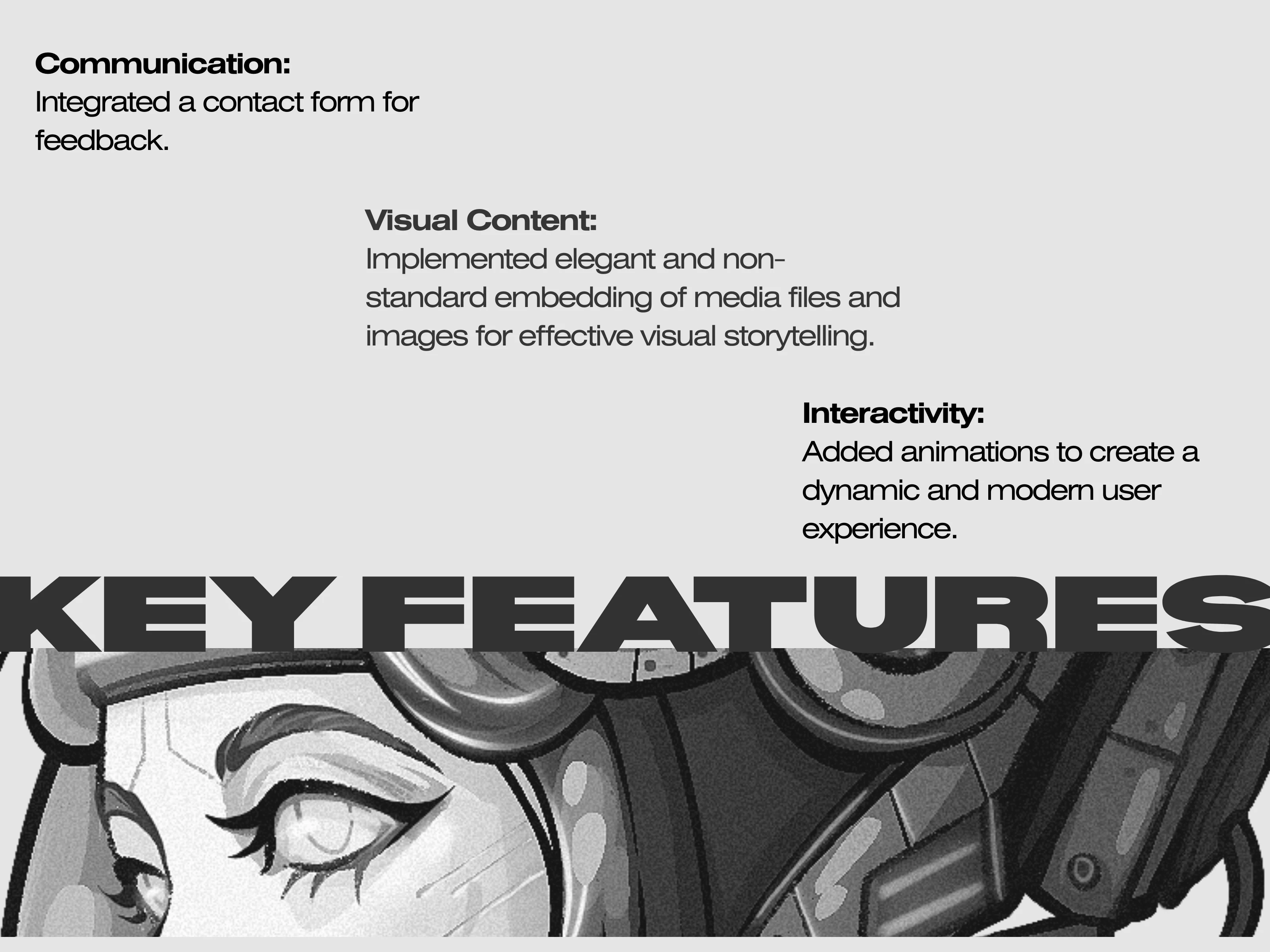 Communication:
Integrated a contact form for feedback.

Visual Content:
Implemented elegant and non-standard embedding of media files and images for effective visual storytelling.

Interactivity:
Added animations to create a dynamic and modern user experience.

KEY FEATURES